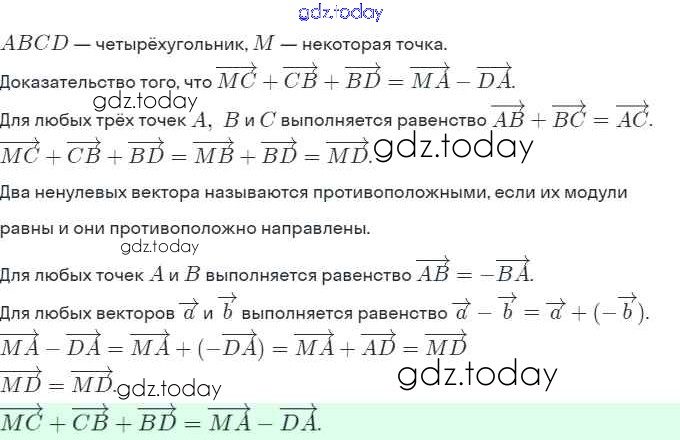 $ABCD$ — четырёхугольник, $M$ — некоторая точка.

Доказательство того, что $\overrightarrow{MC} + \overrightarrow{CB} + \overrightarrow{BD} = \overrightarrow{MA} - \overrightarrow{DA}$.

Для любых трёх точек $A$, $B$ и $C$ выполняется равенство $\overrightarrow{AB} + \overrightarrow{BC} = \overrightarrow{AC}$.

$\overrightarrow{MC} + \overrightarrow{CB} + \overrightarrow{BD} = \overrightarrow{MB} + \overrightarrow{BD} = \overrightarrow{MD}$.

Два ненулевых вектора называются противоположными, если их модули равны и они противоположно направлены.

Для любых точек $A$ и $B$ выполняется равенство $\overrightarrow{AB} = -\overrightarrow{BA}$.

Для любых векторов $\overrightarrow{a}$ и $\overrightarrow{b}$ выполняется равенство $\overrightarrow{a} - \overrightarrow{b} = \overrightarrow{a} + (-\overrightarrow{b})$.

$\overrightarrow{MA} - \overrightarrow{DA} = \overrightarrow{MA} + (-\overrightarrow{DA}) = \overrightarrow{MA} + \overrightarrow{AD} = \overrightarrow{MD}$

$\overrightarrow{MD} = \overrightarrow{MD}$.

$\overrightarrow{MC} + \overrightarrow{CB} + \overrightarrow{BD} = \overrightarrow{MA} - \overrightarrow{DA}$.

gdz.today